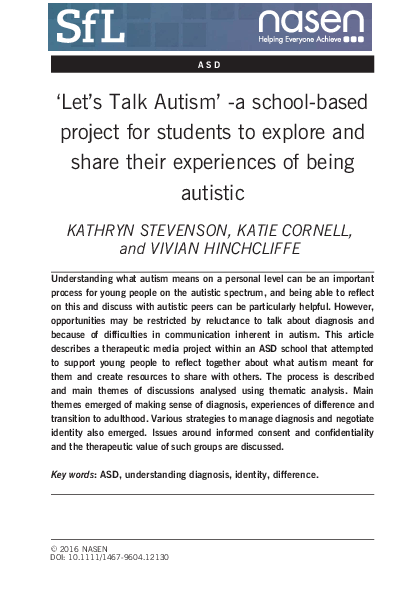 SfL

nasen
Helping Everyone Achieve

ASD

'Let's Talk Autism' -a school-based project for students to explore and share their experiences of being autistic

KATHRYN STEVENSON, KATIE CORNELL, and VIVIAN HINCHCLIFFE

Understanding what autism means on a personal level can be an important process for young people on the autistic spectrum, and being able to reflect on this and discuss with autistic peers can be particularly helpful. However, opportunities may be restricted by reluctance to talk about diagnosis and because of difficulties in communication inherent in autism. This article describes a therapeutic media project within an ASD school that attempted to support young people to reflect together about what autism meant for them and create resources to share with others. The process is described and main themes of discussions analysed using thematic analysis. Main themes emerged of making sense of diagnosis, experiences of difference and transition to adulthood. Various strategies to manage diagnosis and negotiate identity also emerged. Issues around informed consent and confidentiality and the therapeutic value of such groups are discussed.

Key words: ASD, understanding diagnosis, identity, difference.

© 2016 NASEN
DOI: 10.1111/1467-9604.12130